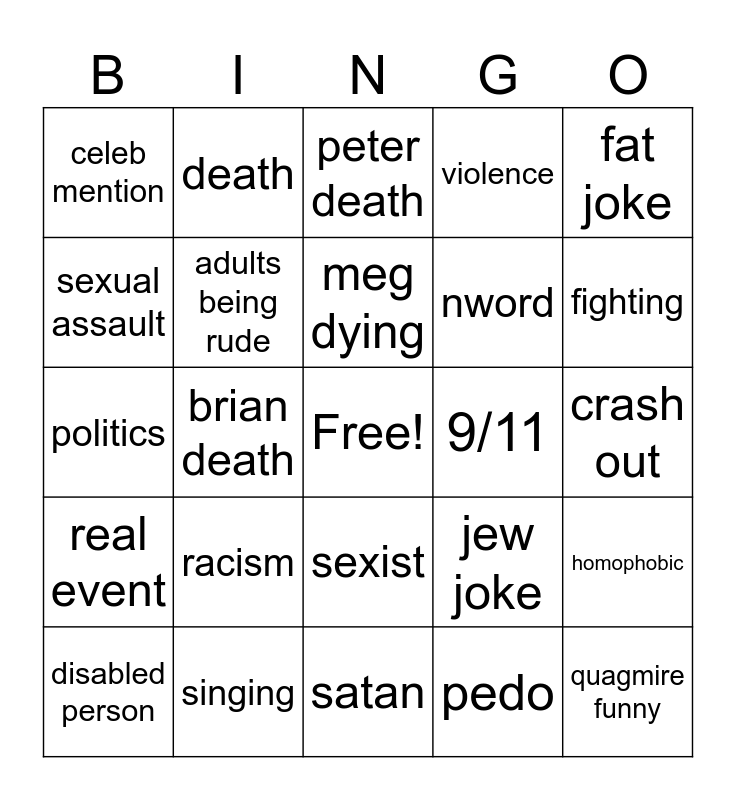 | B | I | N | G | O |
|---|---|---|---|---|
| celeb mention | death | peter death | violence | fat joke |
| sexual assault | adults being rude | meg dying | nword | fighting |
| politics | brian death | Free! | 9/11 | crash out |
| real event | racism | sexist | jew joke | homophobic |
| disabled person | singing | satan | pedo | quagmire funny |